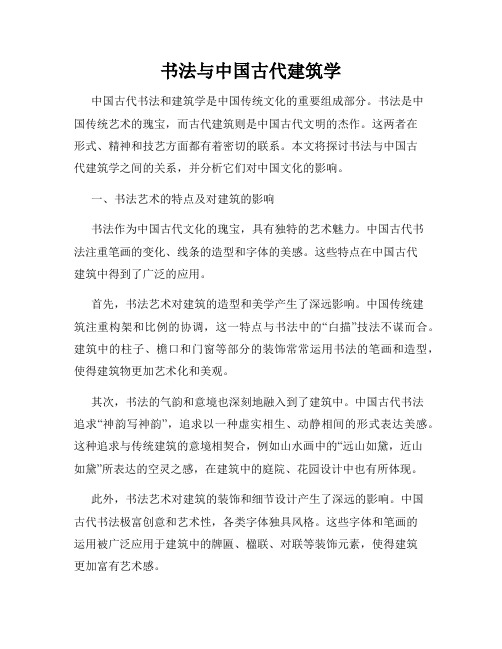 书法与中国古代建筑学

中国古代书法和建筑学是中国传统文化的重要组成部分。书法是中国传统艺术的瑰宝，而古代建筑则是中国古代文明的杰作。这两者在形式、精神和技艺方面都有着密切的联系。本文将探讨书法与中国古代建筑学之间的关系，并分析它们对中国文化的影响。

一、书法艺术的特点及对建筑的影响

书法作为中国古代文化的瑰宝，具有独特的艺术魅力。中国古代书法注重笔画的变化、线条的造型和字体的美感。这些特点在中国古代建筑中得到了广泛的应用。

首先，书法艺术对建筑的造型和美学产生了深远影响。中国传统建筑注重构架和比例的协调，这一特点与书法中的“白描”技法不谋而合。建筑中的柱子、檐口和门窗等部分的装饰常常运用书法的笔画和造型，使得建筑物更加艺术化和美观。

其次，书法的气韵和意境也深刻地融入到了建筑中。中国古代书法追求“神韵写神韵”，追求以一种虚实相生、动静相间的形式表达美感。这种追求与传统建筑的意境相契合，例如山水画中的“远山如黛，近山如黛”所表达的空灵之感，在建筑中的庭院、花园设计中也有所体现。

此外，书法艺术对建筑的装饰和细节设计产生了深远的影响。中国古代书法极富创意和艺术性，各类字体独具风格。这些字体和笔画的运用被广泛应用于建筑中的牌匾、楹联、对联等装饰元素，使得建筑更加富有艺术感。